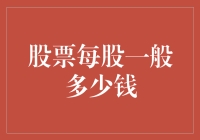 股票每股一般多少钱